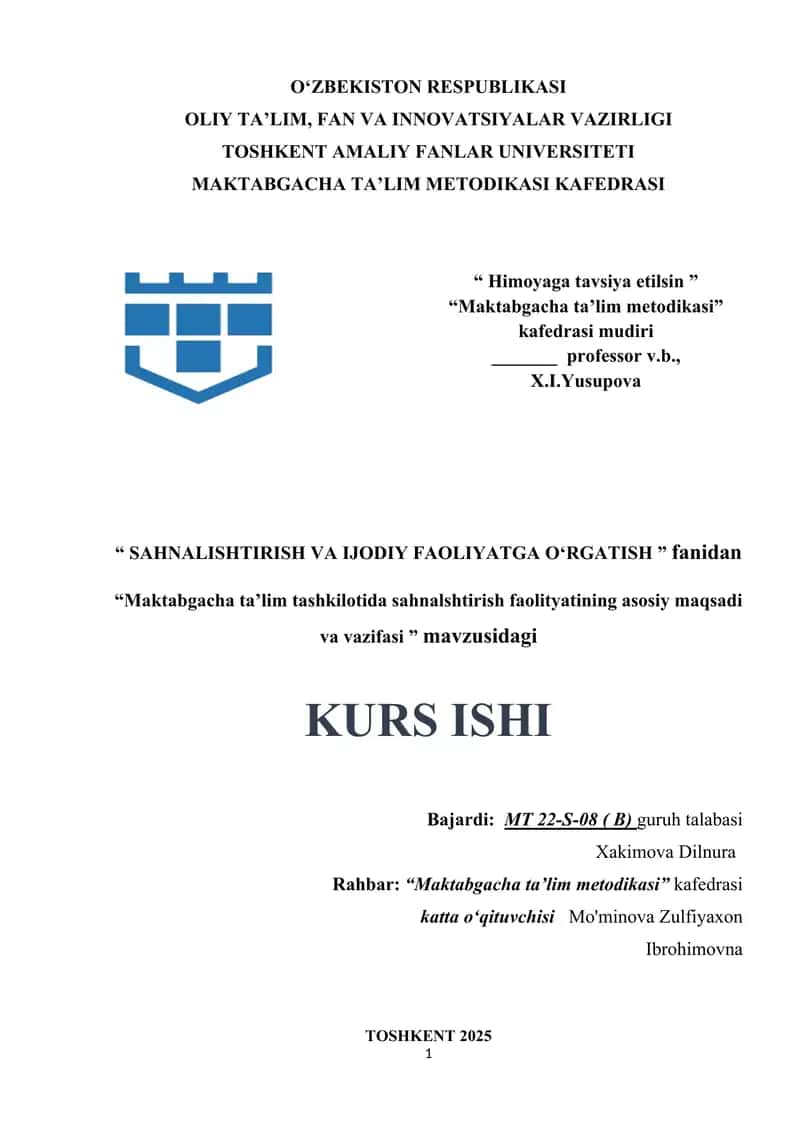 O‘ZBEKISTON RESPUBLIKASI
OLIY TA’LIM, FAN VA INNOVATSIYALAR VAZIRLIGI
TOSHKENT AMALIY FANLAR UNIVERSITETI
MAKTABGACHA TA’LIM METODIKASI KAFEDRASI

“ Himoyaga tavsiya etilsin ”
“Maktabgacha ta’lim metodikasi”
kafedrasi mudiri
_______ professor v.b.,
X.I.Yusupova

“ SAHNALISHTIRISH VA IJODIY FAOLIYATGA O‘RGATISH ” fanidan

“Maktabgacha ta’lim tashkilotida sahnalshtirish faolityatining asosiy maqsadi va vazifasi ” mavzusidagi

KURS ISHI

Bajardi: MT 22-S-08 ( B) guruh talabasi
Xakimova Dilnura
Rahbar: “Maktabgacha ta’lim metodikasi” kafedrasi
katta o‘qituvchisi Mo'minova Zulfiyaxon Ibrohimovna

TOSHKENT 2025
1